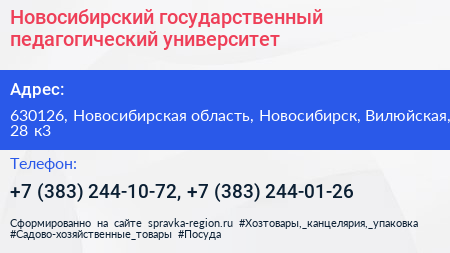 Новосибирский государственный педагогический университет

Адрес:

630126, Новосибирская область, Новосибирск, Вилюйская, 28 к3

Телефон:

+7 (383) 244-10-72, +7 (383) 244-01-26

Сформированно на сайте spravka-region.ru #Хозтовары,_канцелярия,_упаковка #Садово-хозяйственные_товары #Посуда